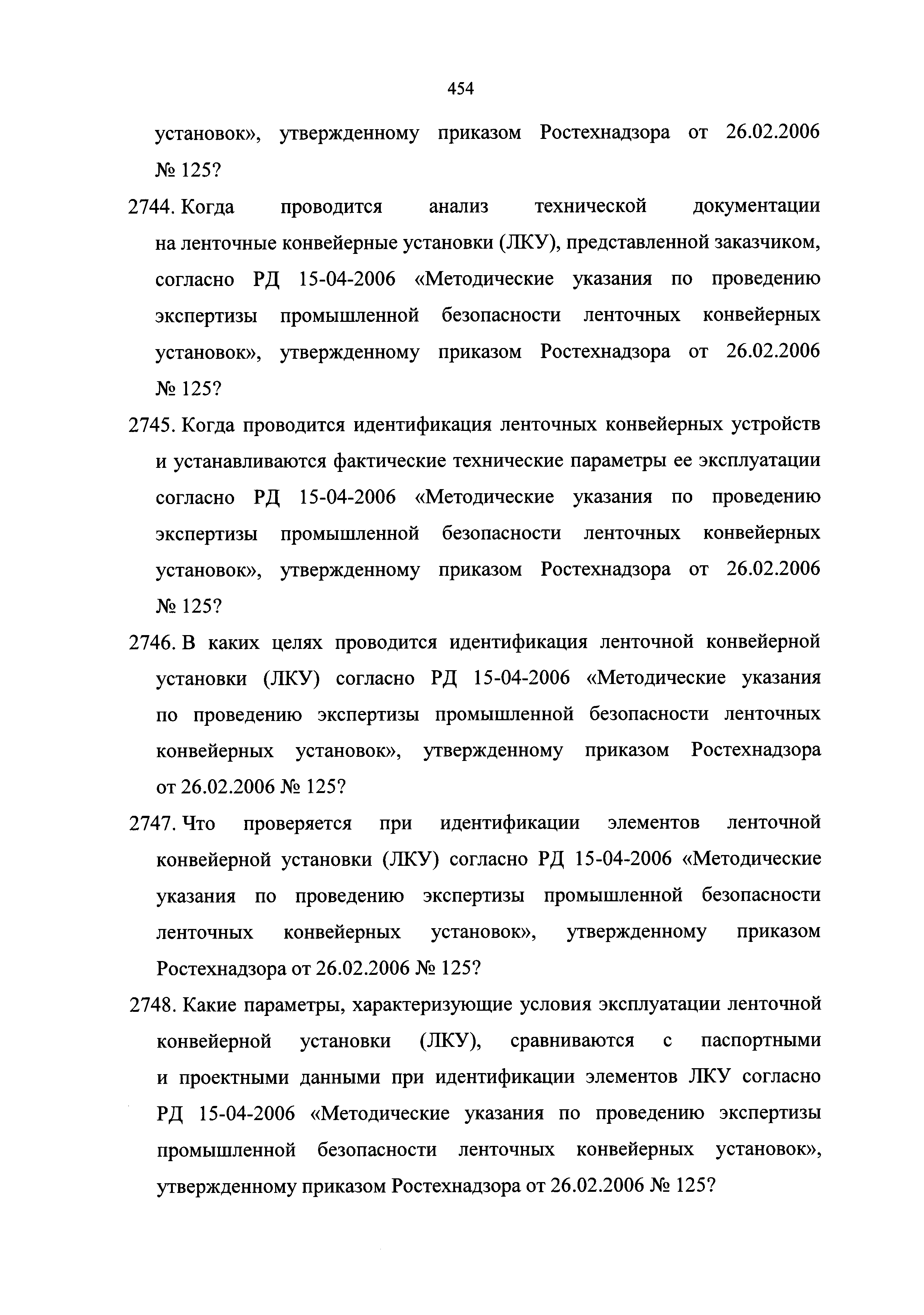 454

установок», утвержденному приказом Ростехнадзора от 26.02.2006 № 125?

2744. Когда проводится анализ технической документации на ленточные конвейерные установки (ЛКУ), представленной заказчиком, согласно РД 15-04-2006 «Методические указания по проведению экспертизы промышленной безопасности ленточных конвейерных установок», утвержденному приказом Ростехнадзора от 26.02.2006 № 125?

2745. Когда проводится идентификация ленточных конвейерных устройств и устанавливаются фактические технические параметры ее эксплуатации согласно РД 15-04-2006 «Методические указания по проведению экспертизы промышленной безопасности ленточных конвейерных установок», утвержденному приказом Ростехнадзора от 26.02.2006 № 125?

2746. В каких целях проводится идентификация ленточной конвейерной установки (ЛКУ) согласно РД 15-04-2006 «Методические указания по проведению экспертизы промышленной безопасности ленточных конвейерных установок», утвержденному приказом Ростехнадзора от 26.02.2006 № 125?

2747. Что проверяется при идентификации элементов ленточной конвейерной установки (ЛКУ) согласно РД 15-04-2006 «Методические указания по проведению экспертизы промышленной безопасности ленточных конвейерных установок», утвержденному приказом Ростехнадзора от 26.02.2006 № 125?

2748. Какие параметры, характеризующие условия эксплуатации ленточной конвейерной установки (ЛКУ), сравниваются с паспортными и проектными данными при идентификации элементов ЛКУ согласно РД 15-04-2006 «Методические указания по проведению экспертизы промышленной безопасности ленточных конвейерных установок», утвержденному приказом Ростехнадзора от 26.02.2006 № 125?